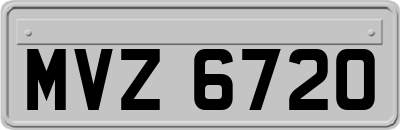 MVZ 6720